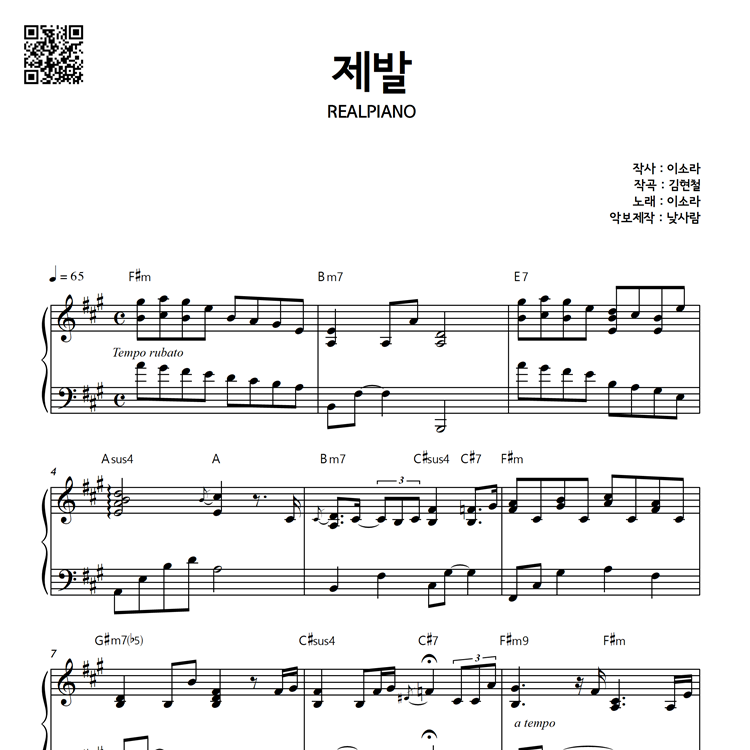 제발
REALPIANO

작사 : 이소라
작곡 : 김현철
노래 : 이소라
악보제작 : 낮사람

♩= 65 F♯m Bm7 E7

Tempo rubato

4 Asus4 A Bm7 C♯sus4 C♯7 F♯m

3

7 G♯m7(♭5) C♯sus4 C♯7 F♯m9 F♯m

3

a tempo